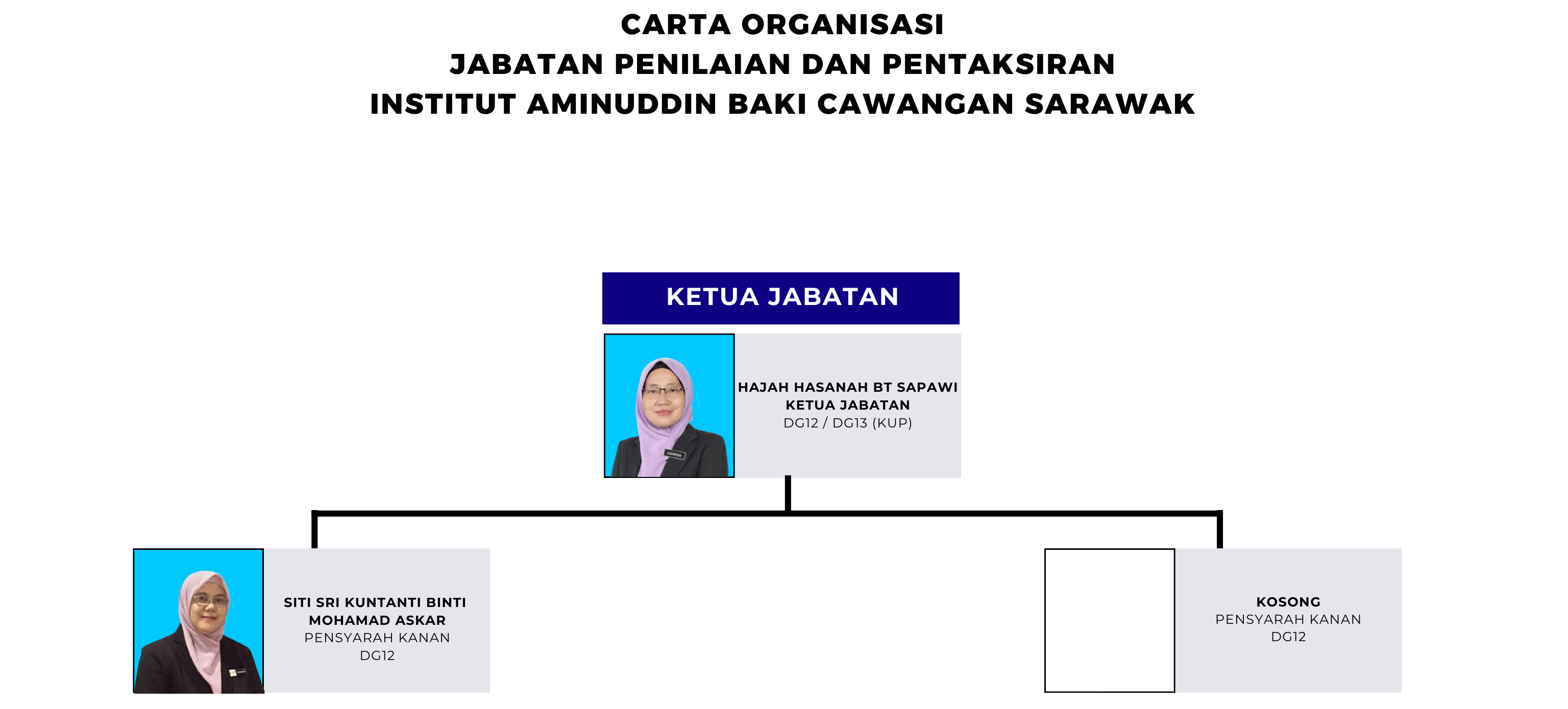 CARTA ORGANISASI
JABATAN PENILAIAN DAN PENTAKSIRAN
INSTITUT AMINUDDIN BAKI CAWANGAN SARAWAK

KETUA JABATAN

HAJAH HASANAH BT SAPAWI
KETUA JABATAN
DG12 / DG13 (KUP)

SITI SRI KUNTANTI BINTI MOHAMAD ASKAR
PENSYARAH KANAN
DG12

KOSONG
PENSYARAH KANAN
DG12